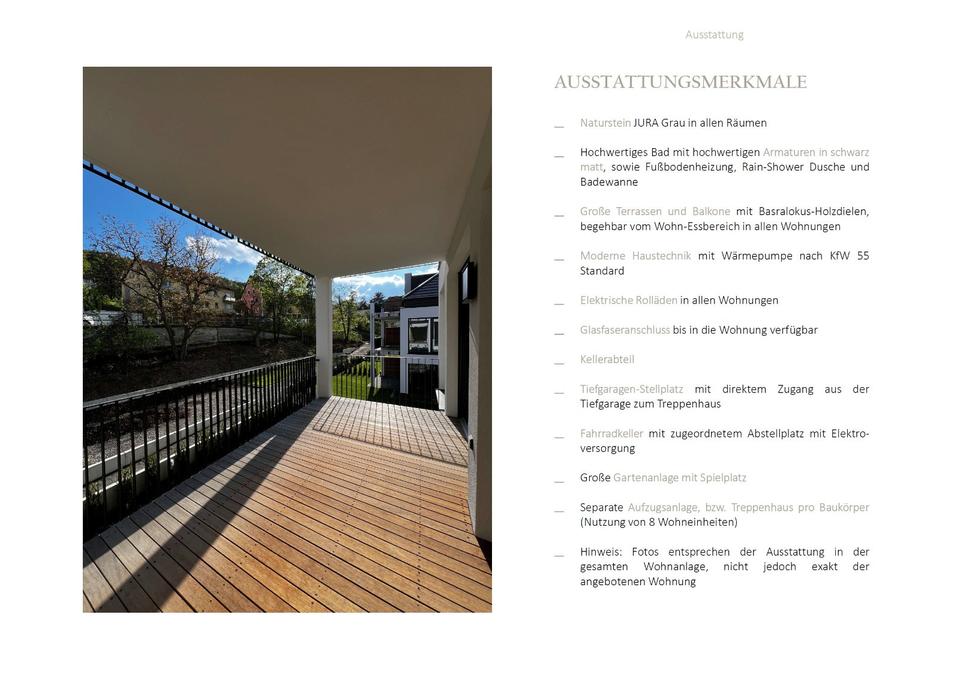 Ausstattung

AUSSTATTUNGSMERKMALE

_ Naturstein JURA Grau in allen Räumen

_ Hochwertiges Bad mit hochwertigen Armaturen in schwarz matt, sowie Fußbodenheizung, Rain-Shower Dusche und Badewanne

_ Große Terrassen und Balkone mit Basralokus-Holzdielen, begehbar vom Wohn-Essbereich in allen Wohnungen

_ Moderne Haustechnik mit Wärmepumpe nach KfW 55 Standard

_ Elektrische Rolläden in allen Wohnungen

_ Glasfaseranschluss bis in die Wohnung verfügbar

_ Kellerabteil

_ Tiefgaragen-Stellplatz mit direktem Zugang aus der Tiefgarage zum Treppenhaus

_ Fahrradkeller mit zugeordnetem Abstellplatz mit Elektroversorgung

_ Große Gartenanlage mit Spielplatz

_ Separate Aufzugsanlage, bzw. Treppenhaus pro Baukörper (Nutzung von 8 Wohneinheiten)

_ Hinweis: Fotos entsprechen der Ausstattung in der gesamten Wohnanlage, nicht jedoch exakt der angebotenen Wohnung